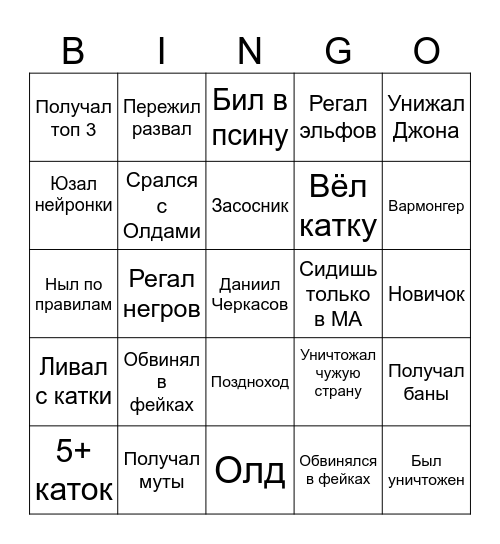 | B | I | N | G | O |
|---|---|---|---|---|
| Получал топ 3 | Пережил развал | Бил в псину | Регал эльфов | Унижал Джона |
| Юзал нейронки | Срался с Олдами | Засосник | Вёл катку | Вармонгер |
| Ныл по правилам | Регал негров | Даниил Черкасов | Сидишь только в МА | Новичок |
| Ливал с катки | Обвинял в фейках | Поздноход | Уничтожал чужую страну | Получал баны |
| 5+ каток | Получал муты | Олд | Обвинялся в фейках | Был уничтожен |